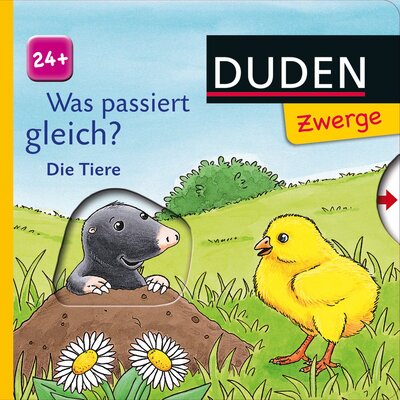 24+

DUDEN

Zwerge

Was passiert gleich?

Die Tiere